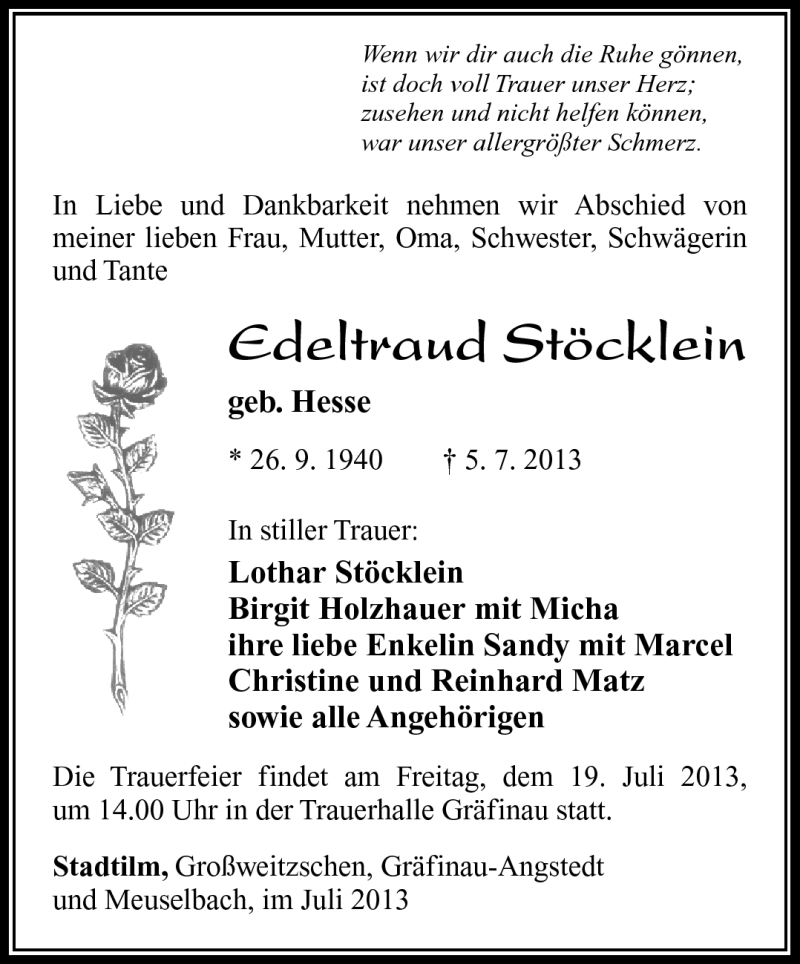 Wenn wir dir auch die Ruhe gönnen,
ist doch voll Trauer unser Herz;
zusehen und nicht helfen können,
war unser allergrößter Schmerz.

In Liebe und Dankbarkeit nehmen wir Abschied von meiner lieben Frau, Mutter, Oma, Schwester, Schwägerin und Tante

Edeltraud Stöcklein

geb. Hesse

* 26. 9. 1940 † 5. 7. 2013

In stiller Trauer:

Lothar Stöcklein
Birgit Holzhauer mit Micha
ihre liebe Enkelin Sandy mit Marcel
Christine und Reinhard Matz
sowie alle Angehörigen

Die Trauerfeier findet am Freitag, dem 19. Juli 2013, um 14.00 Uhr in der Trauerhalle Gräfinau statt.

Stadtilm, Großweitzschen, Gräfinau-Angstedt und Meuselbach, im Juli 2013